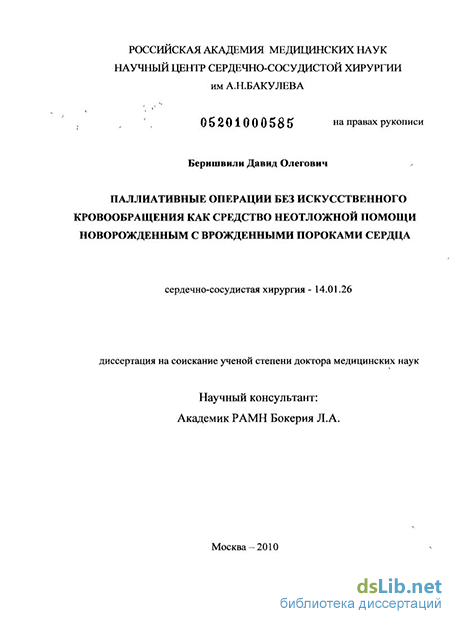 РОССИЙСКАЯ АКАДЕМИЯ МЕДИЦИНСКИХ НАУК
НАУЧНЫЙ ЦЕНТР СЕРДЕЧНО-СОСУДИСТОЙ ХИРУРГИИ
им А.Н.БАКУЛЕВА

05201000585 на правах рукописи

Беришвили Давид Олегович

ПАЛЛИАТИВНЫЕ ОПЕРАЦИИ БЕЗ ИСКУССТВЕННОГО КРОВООБРАЩЕНИЯ КАК СРЕДСТВО НЕОТЛОЖНОЙ ПОМОЩИ НОВОРОЖДЕННЫМ С ВРОЖДЕННЫМИ ПОРОКАМИ СЕРДЦА

сердечно-сосудистая хирургия - 14.01.26

диссертация на соискание ученой степени доктора медицинских наук

Научный консультант:
Академик РАМН Бокерия Л.А.

Москва – 2010

dsLib.net
библиотека диссертаций